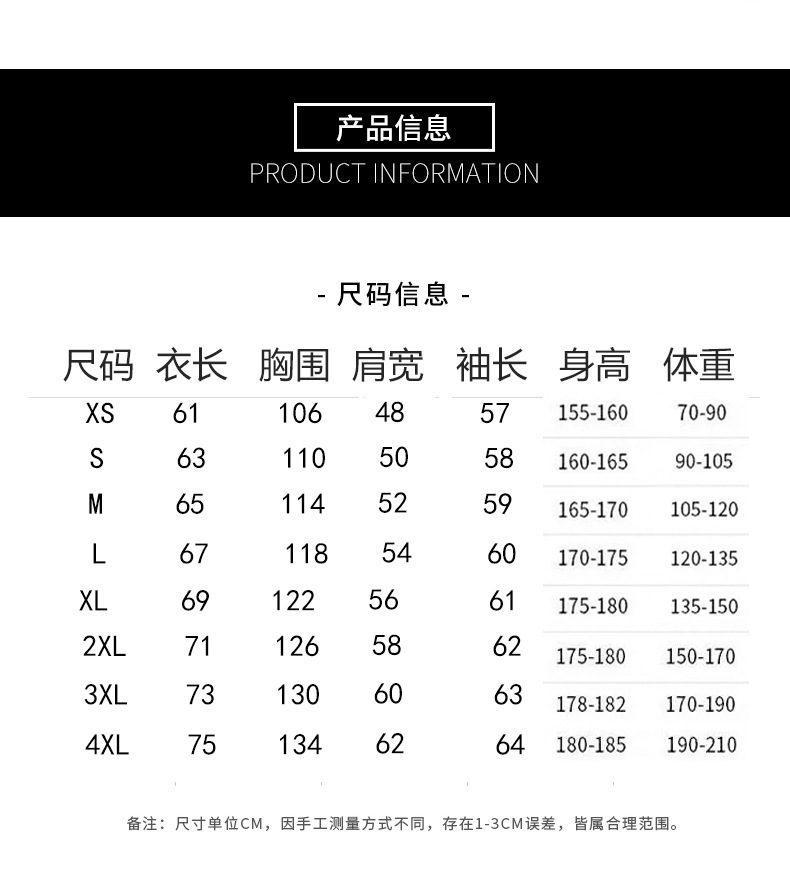 产品信息
PRODUCT INFORMATION

- 尺码信息 -

| 尺码 | 衣长 | 胸围 | 肩宽 | 袖长 | 身高 | 体重 |
|---|---|---|---|---|---|---|
| XS | 61 | 106 | 48 | 57 | 155-160 | 70-90 |
| S | 63 | 110 | 50 | 58 | 160-165 | 90-105 |
| M | 65 | 114 | 52 | 59 | 165-170 | 105-120 |
| L | 67 | 118 | 54 | 60 | 170-175 | 120-135 |
| XL | 69 | 122 | 56 | 61 | 175-180 | 135-150 |
| 2XL | 71 | 126 | 58 | 62 | 175-180 | 150-170 |
| 3XL | 73 | 130 | 60 | 63 | 178-182 | 170-190 |
| 4XL | 75 | 134 | 62 | 64 | 180-185 | 190-210 |

备注：尺寸单位CM，因手工测量方式不同，存在1-3CM误差，皆属合理范围。